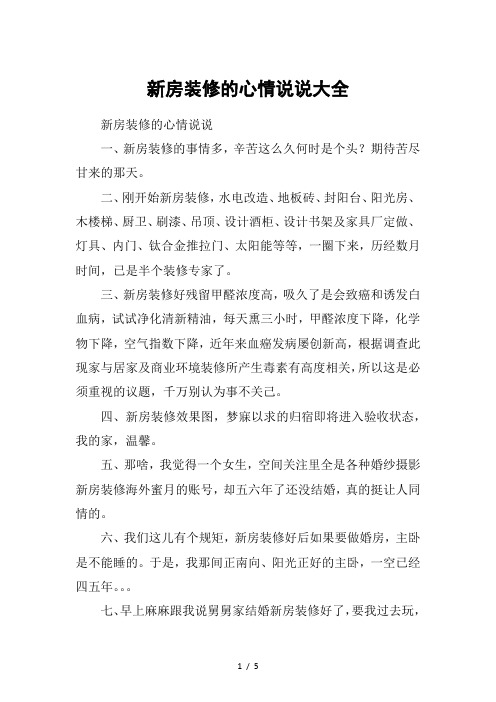 新房装修的心情说说大全

新房装修的心情说说

一、新房装修的事情多，辛苦这么久何时是个头？期待苦尽甘来的那天。

二、刚开始新房装修，水电改造、地板砖、封阳台、阳光房、木楼梯、厨卫、刷漆、吊顶、设计酒柜、设计书架及家具厂定做、灯具、内门、钛合金推拉门、太阳能等等，一圈下来，历经数月时间，已是半个装修专家了。

三、新房装修好残留甲醛浓度高，吸久了是会致癌和诱发白血病，试试净化清新精油，每天熏三小时，甲醛浓度下降，化学物下降，空气指数下降，近年来血癌发病屡创新高，根据调查此现家与居家及商业环境装修所产生毒素有高度相关，所以这是必须重视的议题，千万别认为事不关己。

四、新房装修效果图，梦寐以求的归宿即将进入验收状态，我的家，温馨。

五、那啥，我觉得一个女生，空间关注里全是各种婚纱摄影新房装修海外蜜月的账号，却五六年了还没结婚，真的挺让人同情的。

六、我们这儿有个规矩，新房装修好后如果要做婚房，主卧是不能睡的。于是，我那间正南向、阳光正好的主卧，一空已经四五年。。。

七、早上麻麻跟我说舅舅家结婚新房装修好了，要我过去玩，

1 / 5